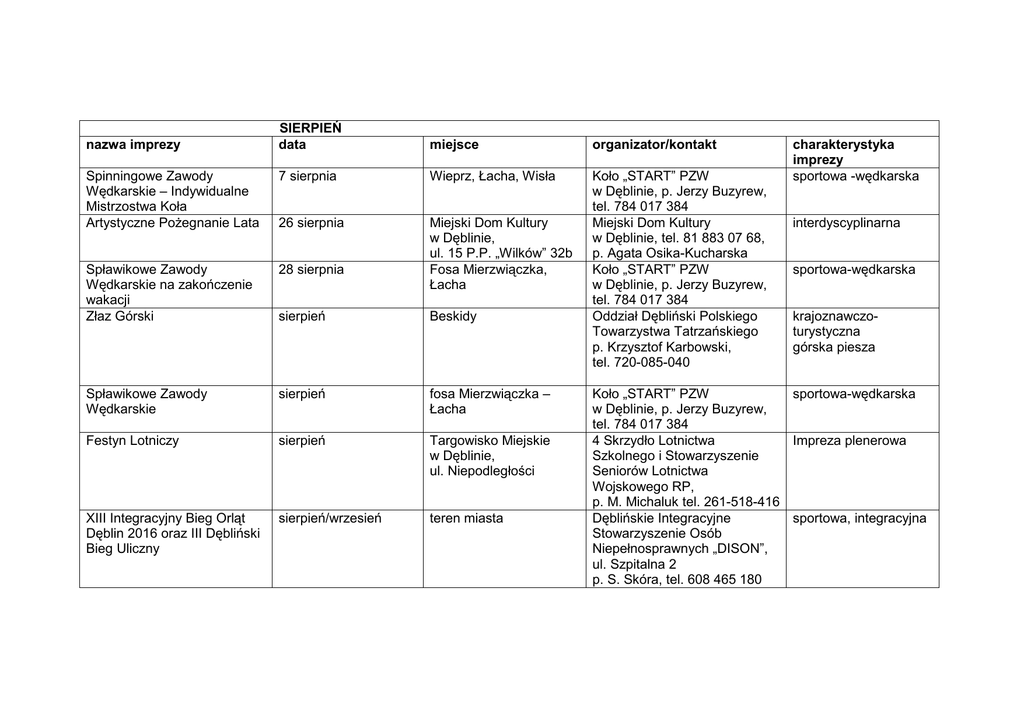 | | SIERPIEŃ | | | |
|---|---|---|---|---|
| nazwa imprezy | data | miejsce | organizator/kontakt | charakterystyka imprezy |
| Spinningowe Zawody Wędkarskie – Indywidualne Mistrzostwa Koła | 7 sierpnia | Wieprz, Łacha, Wisła | Koło „START” PZW w Dęblinie, p. Jerzy Buzyrew, tel. 784 017 384 | sportowa -wędkarska |
| Artystyczne Pożegnanie Lata | 26 sierpnia | Miejski Dom Kultury w Dęblinie, ul. 15 P.P. „Wilków” 32b | Miejski Dom Kultury w Dęblinie, tel. 81 883 07 68, p. Agata Osika-Kucharska | interdyscyplinarna |
| Spławikowe Zawody Wędkarskie na zakończenie wakacji | 28 sierpnia | Fosa Mierzwiączka, Łacha | Koło „START” PZW w Dęblinie, p. Jerzy Buzyrew, tel. 784 017 384 | sportowa-wędkarska |
| Złaz Górski | sierpień | Beskidy | Oddział Dębliński Polskiego Towarzystwa Tatrzańskiego p. Krzysztof Karbowski, tel. 720-085-040 | krajoznawczo-turystyczna górska piesza |
| Spławikowe Zawody Wędkarskie | sierpień | fosa Mierzwiączka – Łacha | Koło „START” PZW w Dęblinie, p. Jerzy Buzyrew, tel. 784 017 384 | sportowa-wędkarska |
| Festyn Lotniczy | sierpień | Targowisko Miejskie w Dęblinie, ul. Niepodległości | 4 Skrzydło Lotnictwa Szkolnego i Stowarzyszenie Seniorów Lotnictwa Wojskowego RP, p. M. Michaluk tel. 261-518-416 | Impreza plenerowa |
| XIII Integracyjny Bieg Orląt Dęblin 2016 oraz III Dębliński Bieg Uliczny | sierpień/wrzesień | teren miasta | Dęblińskie Integracyjne Stowarzyszenie Osób Niepełnosprawnych „DISON”, ul. Szpitalna 2 p. S. Skóra, tel. 608 465 180 | sportowa, integracyjna |